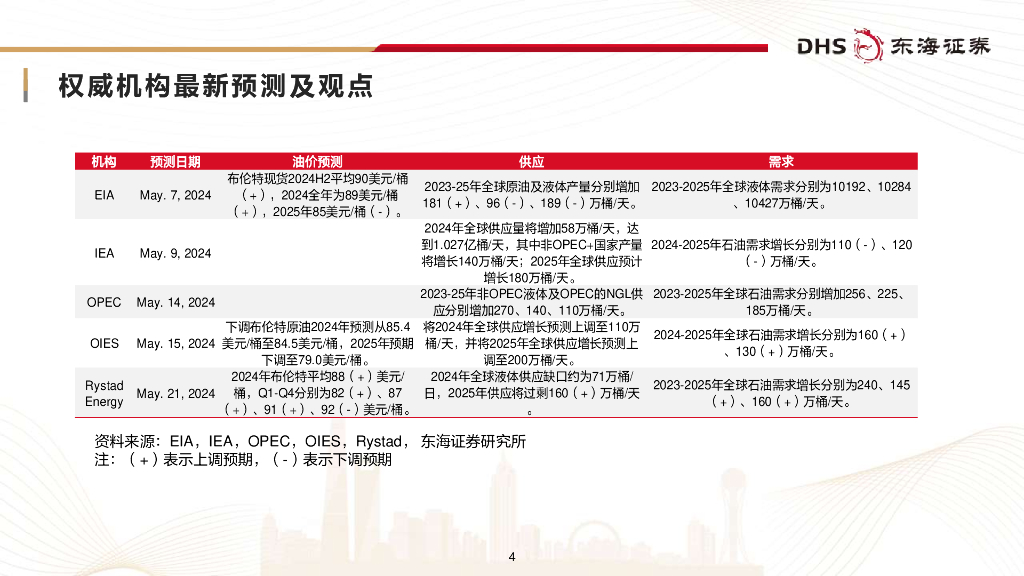 DHS 东海证券

权威机构最新预测及观点

| 机构 | 预测日期 | 油价预测 | 供应 | 需求 |
|---|---|---|---|---|
| EIA | May. 7, 2024 | 布伦特现货2024H2平均90美元/桶（+），2024全年为89美元/桶（+），2025年85美元/桶（-）。 | 2023-25年全球原油及液体产量分别增加181（+）、96（-）、189（-）万桶/天。 | 2023-2025年全球液体需求分别为10192、10284、10427万桶/天。 |
| IEA | May. 9, 2024 | | 2024年全球供应量将增加58万桶/天，达到1.027亿桶/天，其中非OPEC+国家产量将增长140万桶/天；2025年全球供应预计增长180万桶/天。 | 2024-2025年石油需求增长分别为110（-）、120（-）万桶/天。 |
| OPEC | May. 14, 2024 | | 2023-25年非OPEC液体及OPEC的NGL供应分别增加270、140、110万桶/天。 | 2023-2025年全球石油需求分别增加256、225、185万桶/天。 |
| OIES | May. 15, 2024 | 下调布伦特原油2024年预测从85.4美元/桶至84.5美元/桶，2025年预期下调至79.0美元/桶。 | 将2024年全球供应增长预测上调至110万桶/天，并将2025年全球供应增长预测上调至200万桶/天。 | 2024-2025年全球石油需求增长分别为160（+）、130（+）万桶/天。 |
| Rystad Energy | May. 21, 2024 | 2024年布伦特平均88（+）美元/桶，Q1-Q4分别为82（+）、87（+）、91（+）、92（-）美元/桶。 | 2024年全球液体供应缺口约为71万桶/日，2025年供应将过剩160（+）万桶/天。 | 2023-2025年全球石油需求增长分别为240、145（+）、160（+）万桶/天。 |

资料来源：EIA，IEA，OPEC，OIES，Rystad， 东海证券研究所
注：（+）表示上调预期，（-）表示下调预期

4